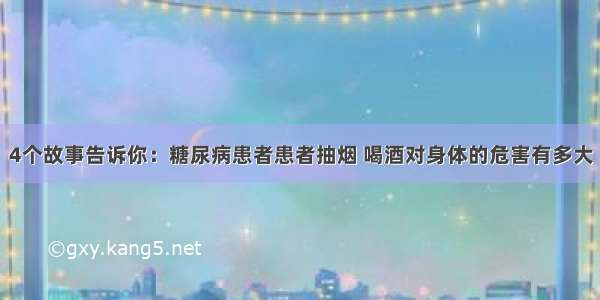 4个故事告诉你：糖尿病患者患者抽烟 喝酒对身体的危害有多大

©gxy.kang5.net